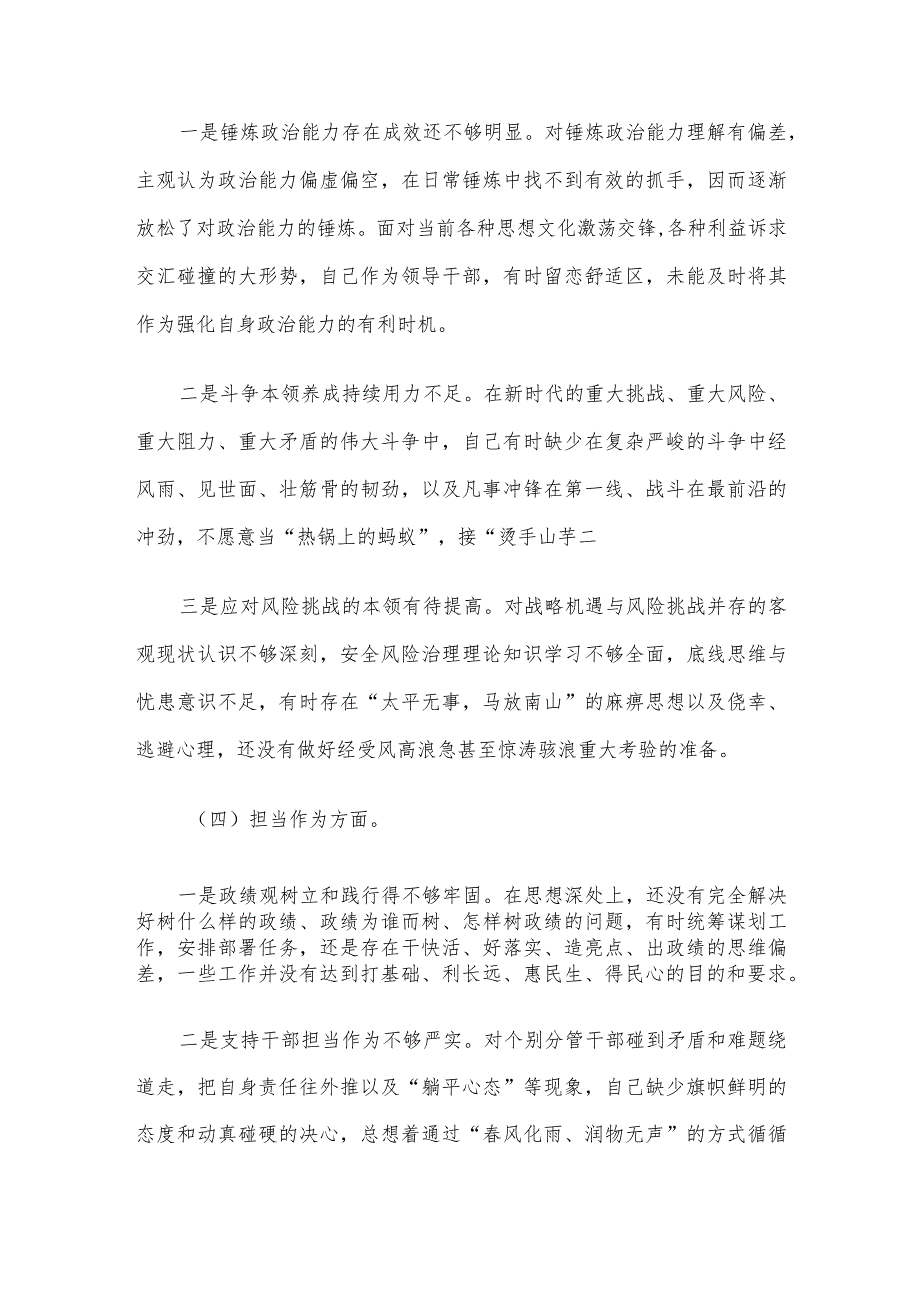 一是锤炼政治能力存在成效还不够明显。对锤炼政治能力理解有偏差，主观认为政治能力偏虚偏空，在日常锤炼中找不到有效的抓手，因而逐渐放松了对政治能力的锤炼。面对当前各种思想文化激荡交锋,各种利益诉求交汇碰撞的大形势，自己作为领导干部，有时留恋舒适区，未能及时将其作为强化自身政治能力的有利时机。

二是斗争本领养成持续用力不足。在新时代的重大挑战、重大风险、重大阻力、重大矛盾的伟大斗争中，自己有时缺少在复杂严峻的斗争中经风雨、见世面、壮筋骨的韧劲，以及凡事冲锋在第一线、战斗在最前沿的冲劲，不愿意当“热锅上的蚂蚁”，接“烫手山芋二

三是应对风险挑战的本领有待提高。对战略机遇与风险挑战并存的客观现状认识不够深刻，安全风险治理理论知识学习不够全面，底线思维与忧患意识不足，有时存在“太平无事，马放南山”的麻痹思想以及侥幸、逃避心理，还没有做好经受风高浪急甚至惊涛骇浪重大考验的准备。

（四）担当作为方面。

一是政绩观树立和践行得不够牢固。在思想深处上，还没有完全解决好树什么样的政绩、政绩为谁而树、怎样树政绩的问题，有时统筹谋划工作，安排部署任务，还是存在干快活、好落实、造亮点、出政绩的思维偏差，一些工作并没有达到打基础、利长远、惠民生、得民心的目的和要求。

二是支持干部担当作为不够严实。对个别分管干部碰到矛盾和难题绕道走，把自身责任往外推以及“躺平心态”等现象，自己缺少旗帜鲜明的态度和动真碰硬的决心，总想着通过“春风化雨、润物无声”的方式循循